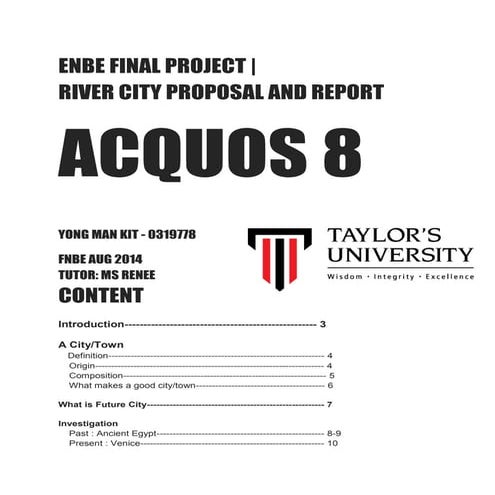 ENBE FINAL PROJECT |
RIVER CITY PROPOSAL AND REPORT

ACQUOS 8

YONG MAN KIT - 0319778

FNBE AUG 2014
TUTOR: MS RENEE

TAYLOR'S
UNIVERSITY
Wisdom · Integrity · Excellence

CONTENT

Introduction 3

A City/Town
Definition 4
Origin 4
Composition 5
What makes a good city/town 6

What is Future City 7

Investigation
Past : Ancient Egypt 8-9
Present : Venice 10